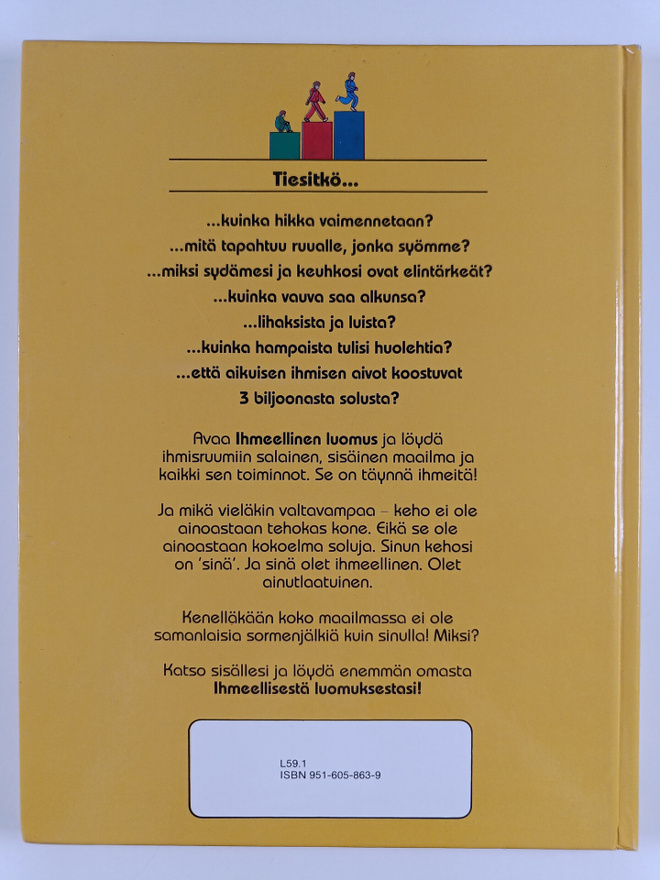 Tiesitkö...

...kuinka hikka vaimennetaan?

...mitä tapahtuu ruualle, jonka syömme?

...miksi sydämesi ja keuhkosi ovat elintärkeät?

...kuinka vauva saa alkunsa?

...lihaksista ja luista?

...kuinka hampaista tulisi huolehtia?

...että aikuisen ihmisen aivot koostuvat 3 biljoonasta solusta?

Avaa Ihmeellinen luomus ja löydä ihmisruumiin salainen, sisäinen maailma ja kaikki sen toiminnot. Se on täynnä ihmeitä!

Ja mikä vieläkin valtavampaa – keho ei ole ainoastaan tehokas kone. Eikä se ole ainoastaan kokoelma soluja. Sinun kehosi on 'sinä'. Ja sinä olet ihmeellinen. Olet ainutlaatuinen.

Kenelläkään koko maailmassa ei ole samanlaisia sormenjälkiä kuin sinulla! Miksi?

Katso sisällesi ja löydä enemmän omasta Ihmeellisestä luomuksestasi!

L59.1
ISBN 951-605-863-9